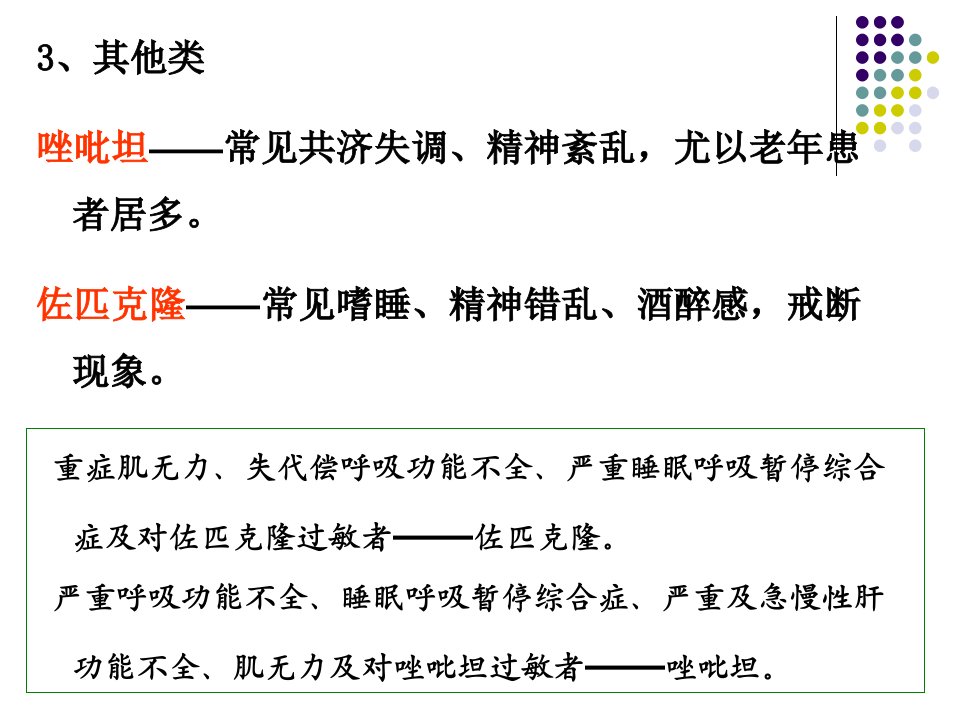 3、其他类

唑吡坦——常见共济失调、精神紊乱，尤以老年患者居多。

佐匹克隆——常见嗜睡、精神错乱、酒醉感，戒断现象。

重症肌无力、失代偿呼吸功能不全、严重睡眠呼吸暂停综合症及对佐匹克隆过敏者——佐匹克隆。

严重呼吸功能不全、睡眠呼吸暂停综合症、严重及急慢性肝功能不全、肌无力及对唑吡坦过敏者——唑吡坦。